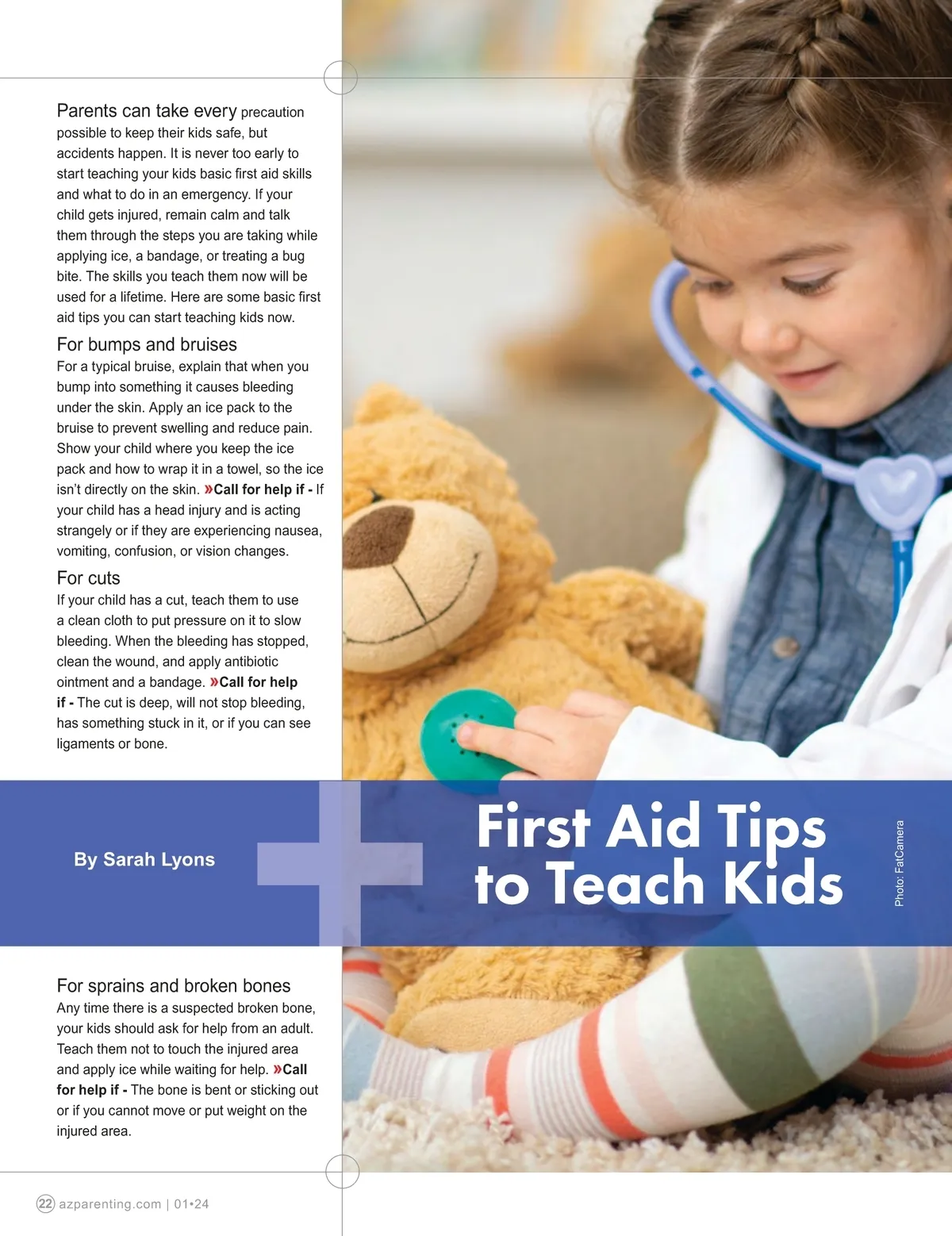 Parents can take every precaution possible to keep their kids safe, but accidents happen. It is never too early to start teaching your kids basic first aid skills and what to do in an emergency. If your child gets injured, remain calm and talk them through the steps you are taking while applying ice, a bandage, or treating a bug bite. The skills you teach them now will be used for a lifetime. Here are some basic first aid tips you can start teaching kids now.

For bumps and bruises
For a typical bruise, explain that when you bump into something it causes bleeding under the skin. Apply an ice pack to the bruise to prevent swelling and reduce pain. Show your child where you keep the ice pack and how to wrap it in a towel, so the ice isn't directly on the skin. »Call for help if - If your child has a head injury and is acting strangely or if they are experiencing nausea, vomiting, confusion, or vision changes.

For cuts
If your child has a cut, teach them to use a clean cloth to put pressure on it to slow bleeding. When the bleeding has stopped, clean the wound, and apply antibiotic ointment and a bandage. »Call for help if - The cut is deep, will not stop bleeding, has something stuck in it, or if you can see ligaments or bone.

By Sarah Lyons

First Aid Tips to Teach Kids

Photo: FatCamera

For sprains and broken bones
Any time there is a suspected broken bone, your kids should ask for help from an adult. Teach them not to touch the injured area and apply ice while waiting for help. »Call for help if - The bone is bent or sticking out or if you cannot move or put weight on the injured area.

22 azparenting.com | 01•24